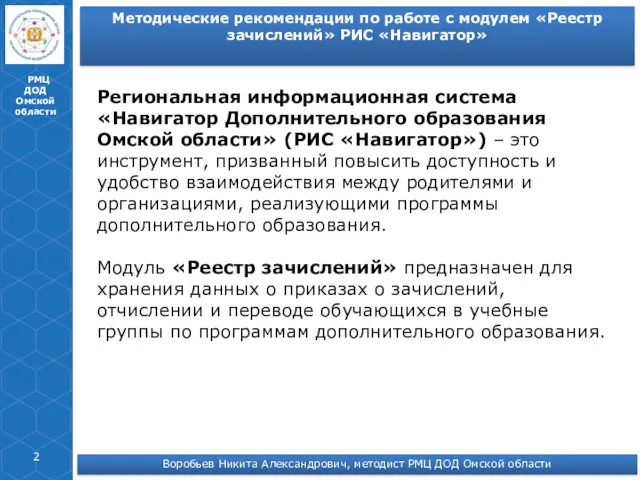 Методические рекомендации по работе с модулем «Реестр зачислений» РИС «Навигатор»

РМЦ ДОД Омской области

Региональная информационная система «Навигатор Дополнительного образования Омской области» (РИС «Навигатор») – это инструмент, призванный повысить доступность и удобство взаимодействия между родителями и организациями, реализующими программы дополнительного образования.

Модуль «Реестр зачислений» предназначен для хранения данных о приказах о зачислений, отчислении и переводе обучающихся в учебные группы по программам дополнительного образования.

2

Воробьев Никита Александрович, методист РМЦ ДОД Омской области